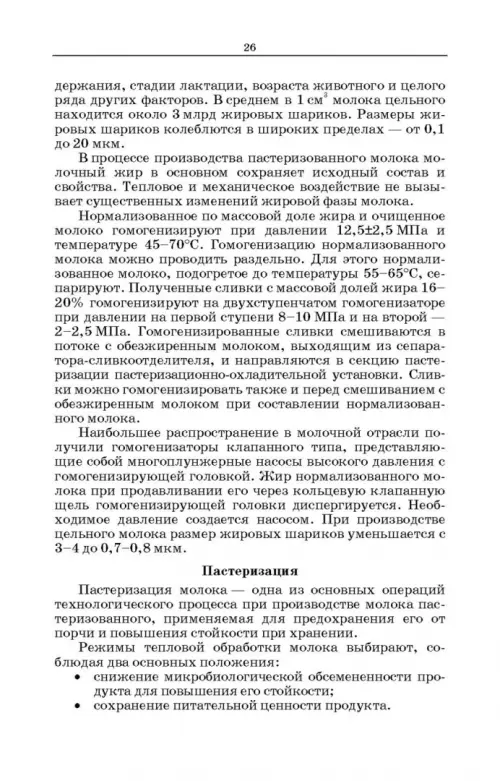 26

держания, стадии лактации, возраста животного и целого ряда других факторов. В среднем в 1 см$^3$ молока цельного находится около 3 млрд жировых шариков. Размеры жировых шариков колеблются в широких пределах — от 0,1 до 20 мкм.

В процессе производства пастеризованного молока молочный жир в основном сохраняет исходный состав и свойства. Тепловое и механическое воздействие не вызывает существенных изменений жировой фазы молока.

Нормализованное по массовой доле жира и очищенное молоко гомогенизируют при давлении 12,5±2,5 МПа и температуре 45–70°С. Гомогенизацию нормализованного молока можно проводить раздельно. Для этого нормализованное молоко, подогретое до температуры 55–65°С, сепарируют. Полученные сливки с массовой долей жира 16–20% гомогенизируют на двухступенчатом гомогенизаторе при давлении на первой ступени 8–10 МПа и на второй — 2–2,5 МПа. Гомогенизированные сливки смешиваются в потоке с обезжиренным молоком, выходящим из сепаратора-сливкоотделителя, и направляются в секцию пастеризации пастеризационно-охладительной установки. Сливки можно гомогенизировать также и перед смешиванием с обезжиренным молоком при составлении нормализованного молока.

Наибольшее распространение в молочной отрасли получили гомогенизаторы клапанного типа, представляющие собой многоплунжерные насосы высокого давления с гомогенизирующей головкой. Жир нормализованного молока при продавливании его через кольцевую клапанную щель гомогенизирующей головки диспергируется. Необходимое давление создается насосом. При производстве цельного молока размер жировых шариков уменьшается с 3–4 до 0,7–0,8 мкм.

Пастеризация

Пастеризация молока — одна из основных операций технологического процесса при производстве молока пастеризованного, применяемая для предохранения его от порчи и повышения стойкости при хранении.

Режимы тепловой обработки молока выбирают, соблюдая два основных положения:
• снижение микробиологической обсемененности продукта для повышения его стойкости;
• сохранение питательной ценности продукта.